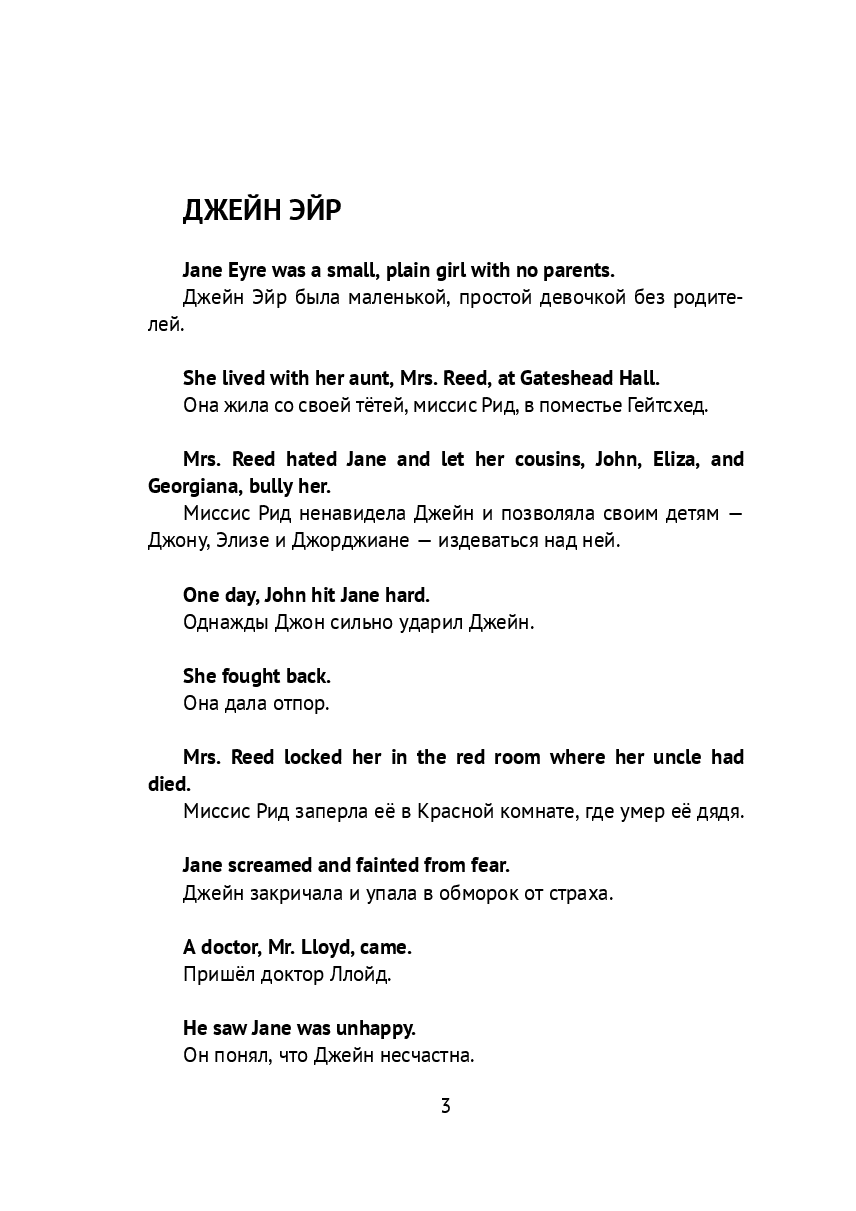 ДЖЕЙН ЭЙР

Jane Eyre was a small, plain girl with no parents.
Джейн Эйр была маленькой, простой девочкой без родителей.

She lived with her aunt, Mrs. Reed, at Gateshead Hall.
Она жила со своей тётей, миссис Рид, в поместье Гейтсхед.

Mrs. Reed hated Jane and let her cousins, John, Eliza, and Georgiana, bully her.
Миссис Рид ненавидела Джейн и позволяла своим детям — Джону, Элизе и Джорджиане — издеваться над ней.

One day, John hit Jane hard.
Однажды Джон сильно ударил Джейн.

She fought back.
Она дала отпор.

Mrs. Reed locked her in the red room where her uncle had died.
Миссис Рид заперла её в Красной комнате, где умер её дядя.

Jane screamed and fainted from fear.
Джейн закричала и упала в обморок от страха.

A doctor, Mr. Lloyd, came.
Пришёл доктор Ллойд.

He saw Jane was unhappy.
Он понял, что Джейн несчастна.

3